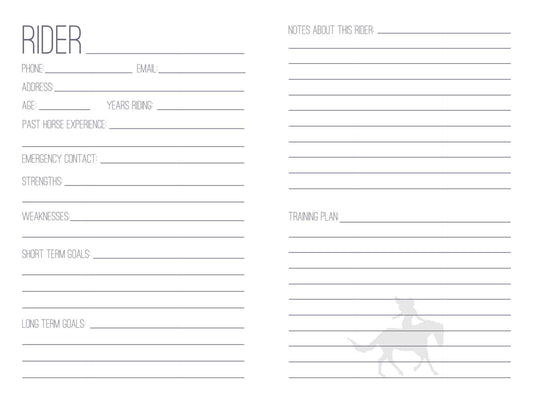 RIDER ____

PHONE: ____ EMAIL: ____

ADDRESS: ____

AGE: ____ YEARS RIDING: ____

PAST HORSE EXPERIENCE: ____

____

EMERGENCY CONTACT: ____

STRENGTHS: ____

____

WEAKNESSES: ____

____

SHORT TERM GOALS: ____

____

____

____

LONG TERM GOALS: ____

____

____

____

NOTES ABOUT THIS RIDER: ____

____

____

____

____

____

____

____

____

____

____

TRAINING PLAN: ____

____

____

____

____

____

____

____

____

____

____